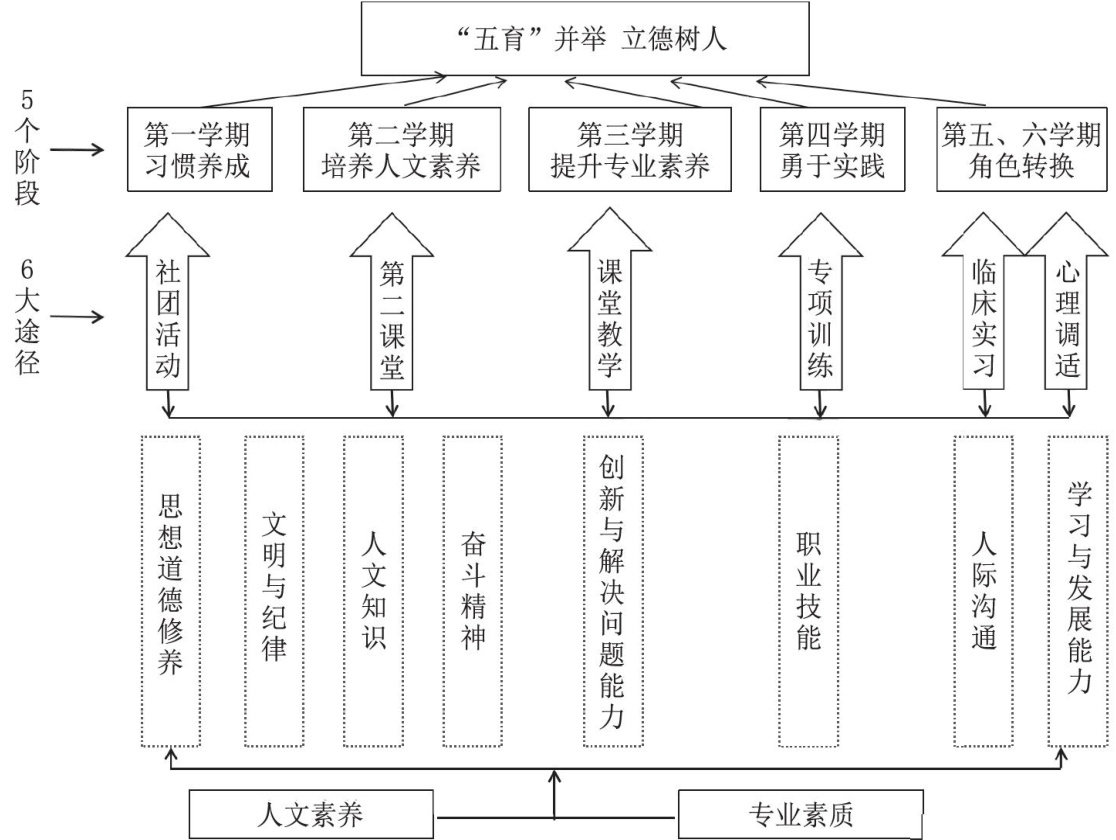 “五育”并举 立德树人

5个阶段

第一学期
习惯养成

第二学期
培养人文素养

第三学期
提升专业素养

第四学期
勇于实践

第五、六学期
角色转换

6大途径

社团活动

第二课堂

课堂教学

专项训练

临床实习

心理调适

思想道德修养

文明与纪律

人文知识

奋斗精神

创新与解决问题能力

职业技能

人际沟通

学习与发展能力

人文素养

专业素质